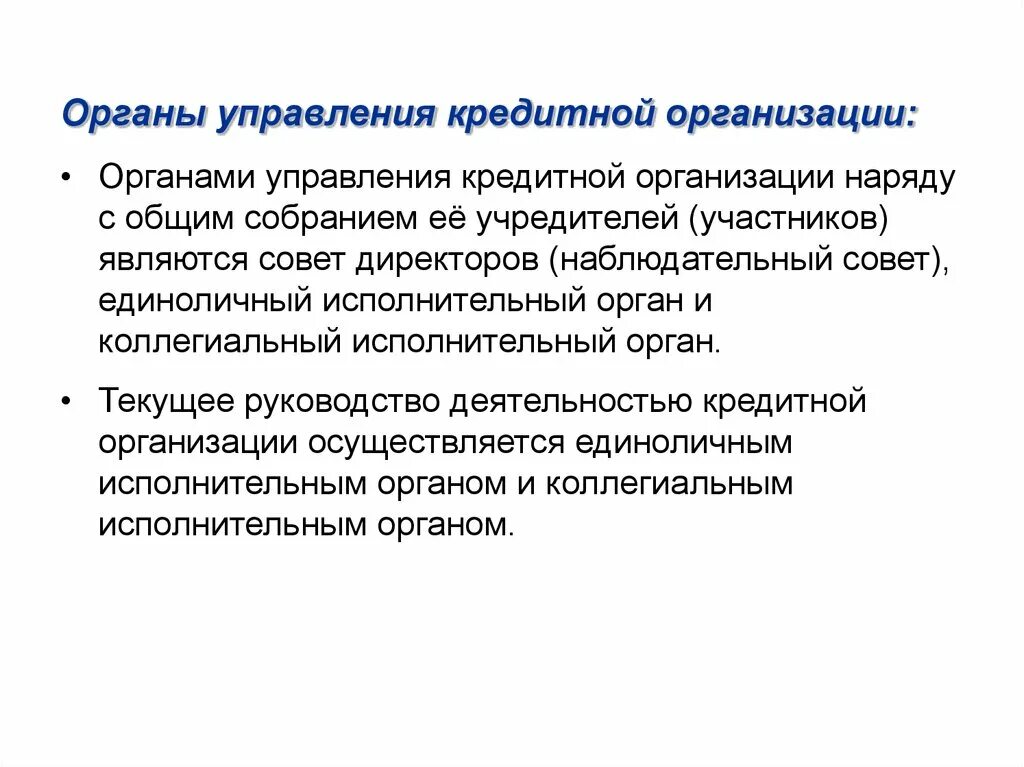 Органы управления кредитной организации:

• Органами управления кредитной организации наряду с общим собранием её учредителей (участников) являются совет директоров (наблюдательный совет), единоличный исполнительный орган и коллегиальный исполнительный орган.

• Текущее руководство деятельностью кредитной организации осуществляется единоличным исполнительным органом и коллегиальным исполнительным органом.